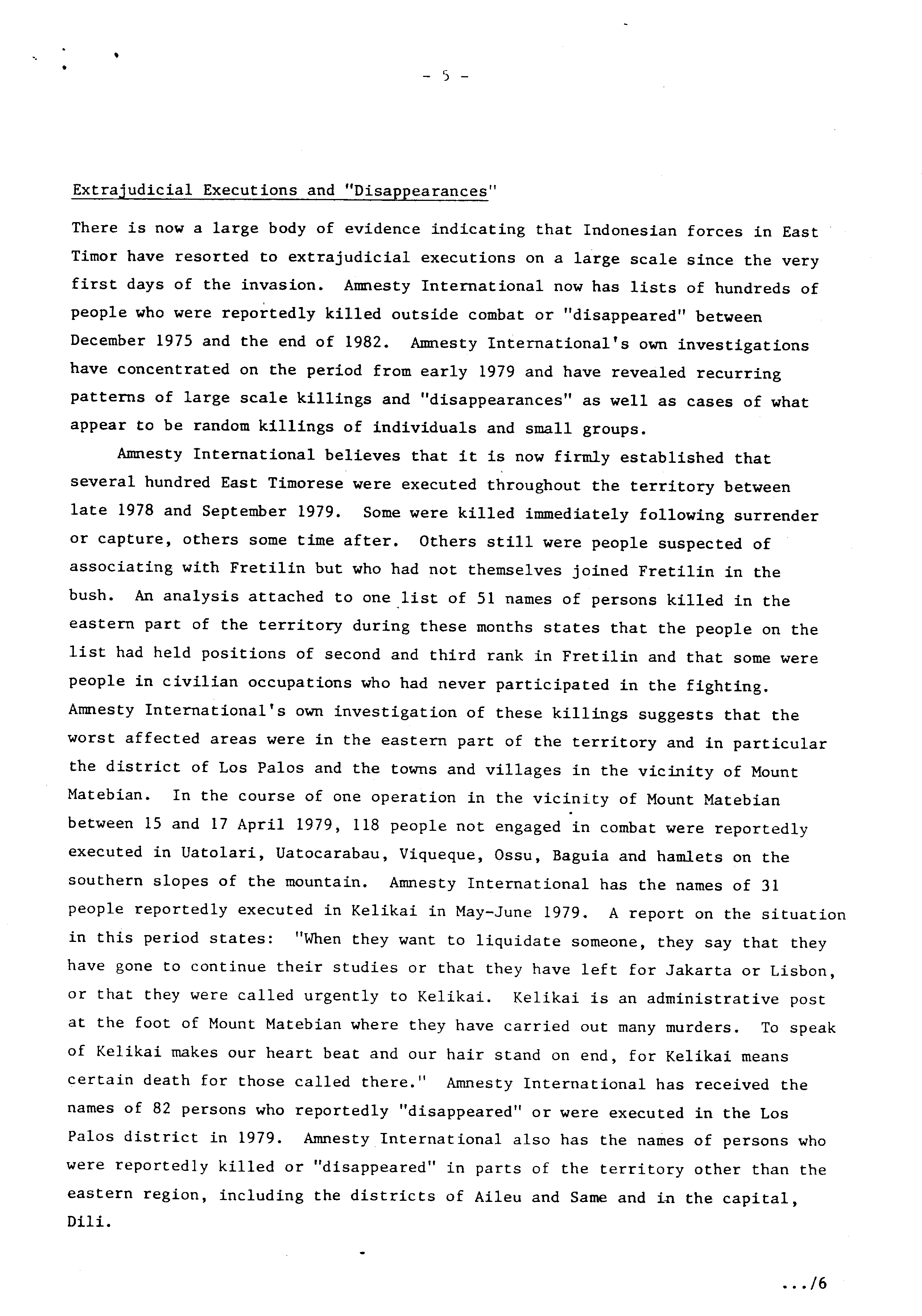 - 5 -

Extrajudicial Executions and "Disappearances"

There is now a large body of evidence indicating that Indonesian forces in East Timor have resorted to extrajudicial executions on a large scale since the very first days of the invasion. Amnesty International now has lists of hundreds of people who were reportedly killed outside combat or "disappeared" between December 1975 and the end of 1982. Amnesty International's own investigations have concentrated on the period from early 1979 and have revealed recurring patterns of large scale killings and "disappearances" as well as cases of what appear to be random killings of individuals and small groups.

Amnesty International believes that it is now firmly established that several hundred East Timorese were executed throughout the territory between late 1978 and September 1979. Some were killed immediately following surrender or capture, others some time after. Others still were people suspected of associating with Fretilin but who had not themselves joined Fretilin in the bush. An analysis attached to one list of 51 names of persons killed in the eastern part of the territory during these months states that the people on the list had held positions of second and third rank in Fretilin and that some were people in civilian occupations who had never participated in the fighting. Amnesty International's own investigation of these killings suggests that the worst affected areas were in the eastern part of the territory and in particular the district of Los Palos and the towns and villages in the vicinity of Mount Matebian. In the course of one operation in the vicinity of Mount Matebian between 15 and 17 April 1979, 118 people not engaged in combat were reportedly executed in Uatolari, Uatocarabau, Viqueque, Ossu, Baguia and hamlets on the southern slopes of the mountain. Amnesty International has the names of 31 people reportedly executed in Kelikai in May-June 1979. A report on the situation in this period states: "When they want to liquidate someone, they say that they have gone to continue their studies or that they have left for Jakarta or Lisbon, or that they were called urgently to Kelikai. Kelikai is an administrative post at the foot of Mount Matebian where they have carried out many murders. To speak of Kelikai makes our heart beat and our hair stand on end, for Kelikai means certain death for those called there." Amnesty International has received the names of 82 persons who reportedly "disappeared" or were executed in the Los Palos district in 1979. Amnesty International also has the names of persons who were reportedly killed or "disappeared" in parts of the territory other than the eastern region, including the districts of Aileu and Same and in the capital, Dili.

.../6